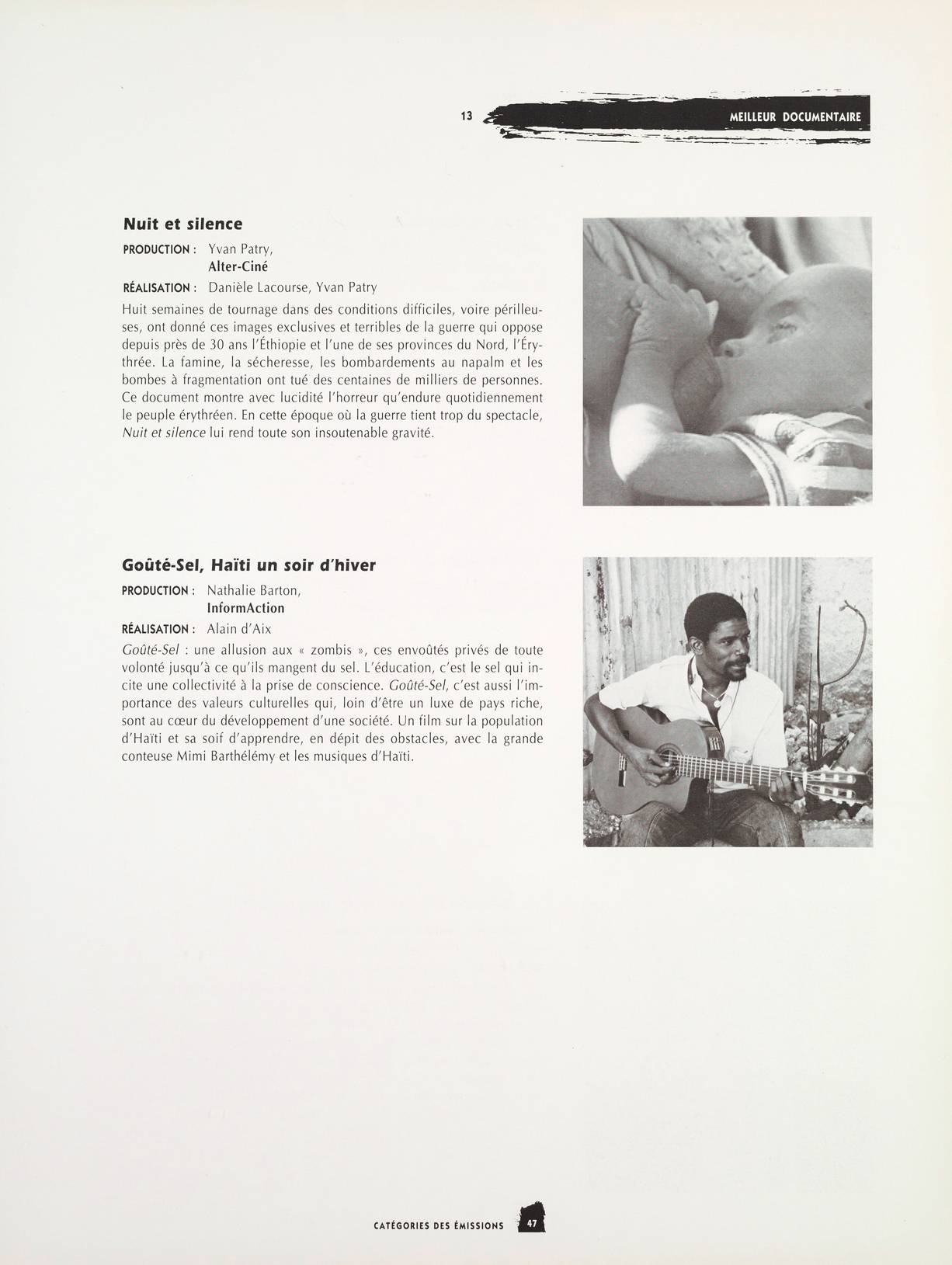 13 MEILLEUR DOCUMENTAIRE

Nuit et silence

PRODUCTION : Yvan Patry, Alter-Ciné

RÉALISATION : Danièle Lacourse, Yvan Patry

Huit semaines de tournage dans des conditions difficiles, voire périlleuses, ont donné ces images exclusives et terribles de la guerre qui oppose depuis près de 30 ans l'Éthiopie et l'une de ses provinces du Nord, l'Érythrée. La famine, la sécheresse, les bombardements au napalm et les bombes à fragmentation ont tué des centaines de milliers de personnes. Ce document montre avec lucidité l'horreur qu'endure quotidiennement le peuple érythréen. En cette époque où la guerre tient trop du spectacle, Nuit et silence lui rend toute son insoutenable gravité.

Goûté-Sel, Haïti un soir d'hiver

PRODUCTION : Nathalie Barton, InformAction

RÉALISATION : Alain d'Aix

Goûté-Sel : une allusion aux « zombis », ces envoûtés privés de toute volonté jusqu'à ce qu'ils mangent du sel. L'éducation, c'est le sel qui incite une collectivité à la prise de conscience. Goûté-Sel, c'est aussi l'importance des valeurs culturelles qui, loin d'être un luxe de pays riche, sont au cœur du développement d'une société. Un film sur la population d'Haïti et sa soif d'apprendre, en dépit des obstacles, avec la grande conteuse Mimi Barthélémy et les musiques d'Haïti.

CATÉGORIES DES ÉMISSIONS 47